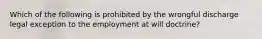 Which of the following is prohibited by the wrongful discharge legal exception to the employment at will doctrine?